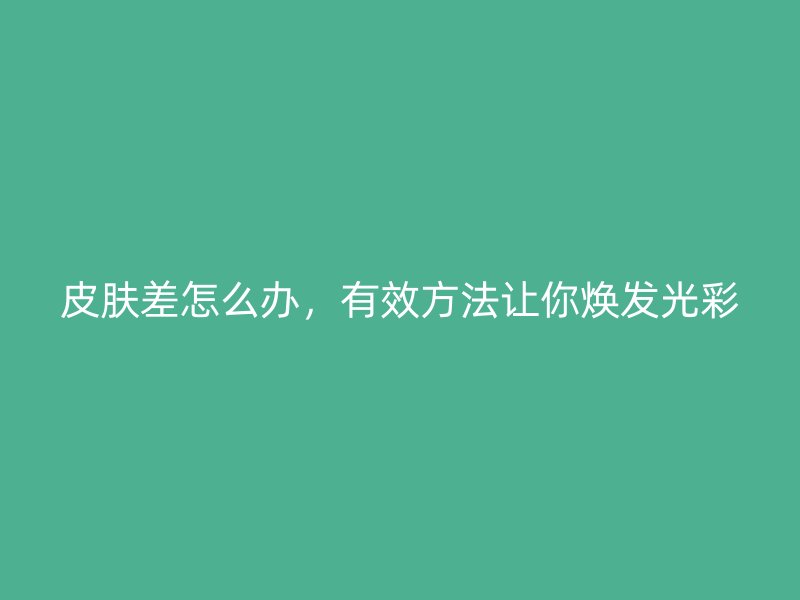 皮肤差怎么办，有效方法让你焕发光彩